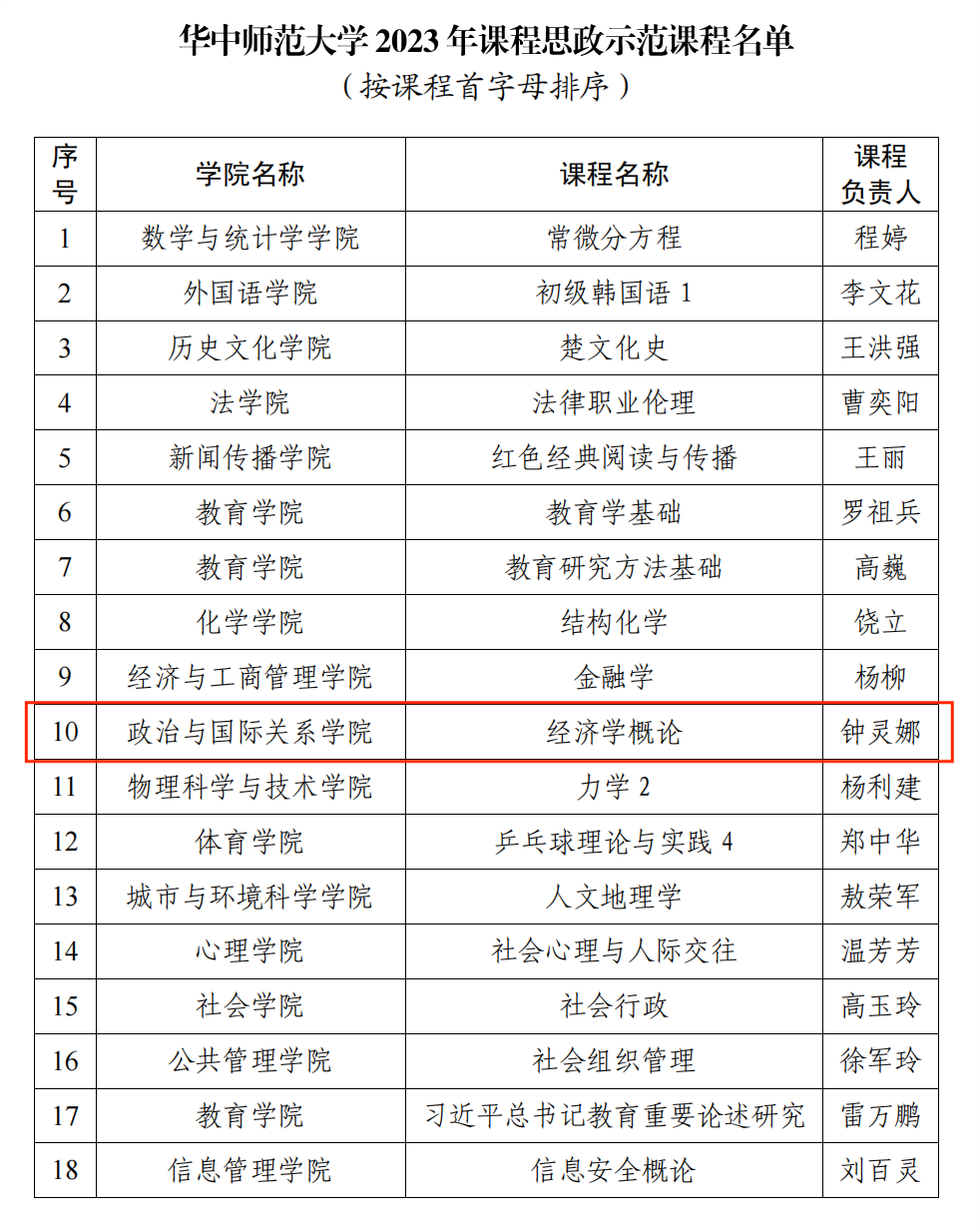 华中师范大学 2023 年课程思政示范课程名单

（按课程首字母排序）

| 序号 | 学院名称 | 课程名称 | 课程负责人 |
|---|---|---|---|
| 1 | 数学与统计学学院 | 常微分方程 | 程婷 |
| 2 | 外国语学院 | 初级韩国语 1 | 李文花 |
| 3 | 历史文化学院 | 楚文化史 | 王洪强 |
| 4 | 法学院 | 法律职业伦理 | 曹奕阳 |
| 5 | 新闻传播学院 | 红色经典阅读与传播 | 王丽 |
| 6 | 教育学院 | 教育学基础 | 罗祖兵 |
| 7 | 教育学院 | 教育研究方法基础 | 高巍 |
| 8 | 化学学院 | 结构化学 | 饶立 |
| 9 | 经济与工商管理学院 | 金融学 | 杨柳 |
| 10 | 政治与国际关系学院 | 经济学概论 | 钟灵娜 |
| 11 | 物理科学与技术学院 | 力学 2 | 杨利建 |
| 12 | 体育学院 | 乒乓球理论与实践 4 | 郑中华 |
| 13 | 城市与环境科学学院 | 人文地理学 | 敖荣军 |
| 14 | 心理学院 | 社会心理与人际交往 | 温芳芳 |
| 15 | 社会学院 | 社会行政 | 高玉玲 |
| 16 | 公共管理学院 | 社会组织管理 | 徐军玲 |
| 17 | 教育学院 | 习近平总书记教育重要论述研究 | 雷万鹏 |
| 18 | 信息管理学院 | 信息安全概论 | 刘百灵 |